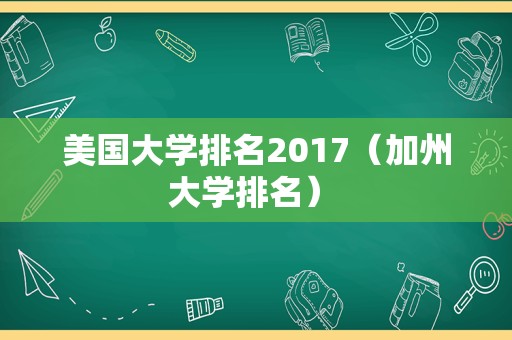 美国大学排名2017（加州大学排名）